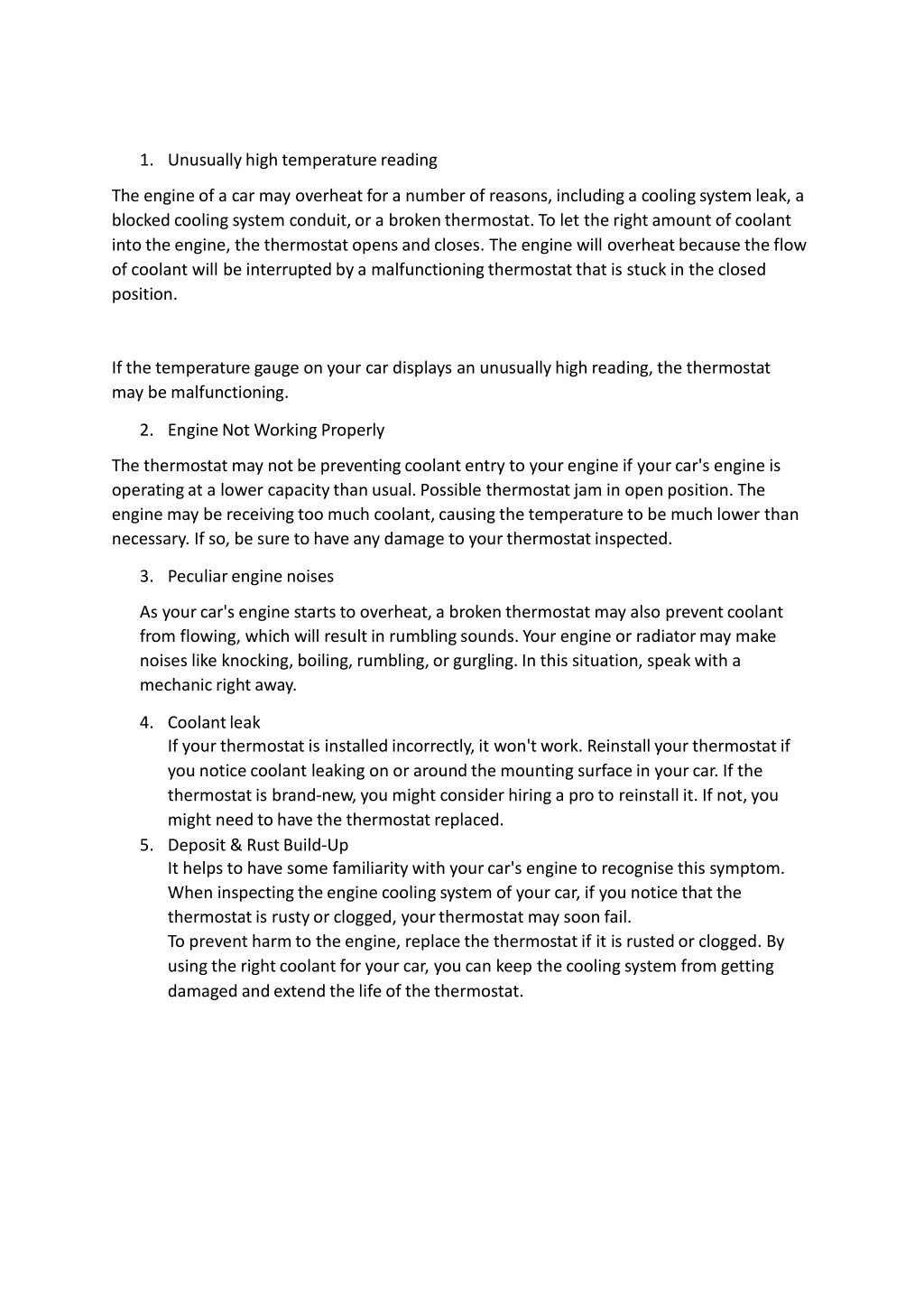 1. Unusually high temperature reading

The engine of a car may overheat for a number of reasons, including a cooling system leak, a blocked cooling system conduit, or a broken thermostat. To let the right amount of coolant into the engine, the thermostat opens and closes. The engine will overheat because the flow of coolant will be interrupted by a malfunctioning thermostat that is stuck in the closed position.

If the temperature gauge on your car displays an unusually high reading, the thermostat may be malfunctioning.

2. Engine Not Working Properly

The thermostat may not be preventing coolant entry to your engine if your car's engine is operating at a lower capacity than usual. Possible thermostat jam in open position. The engine may be receiving too much coolant, causing the temperature to be much lower than necessary. If so, be sure to have any damage to your thermostat inspected.

3. Peculiar engine noises

As your car's engine starts to overheat, a broken thermostat may also prevent coolant from flowing, which will result in rumbling sounds. Your engine or radiator may make noises like knocking, boiling, rumbling, or gurgling. In this situation, speak with a mechanic right away.

4. Coolant leak
If your thermostat is installed incorrectly, it won't work. Reinstall your thermostat if you notice coolant leaking on or around the mounting surface in your car. If the thermostat is brand-new, you might consider hiring a pro to reinstall it. If not, you might need to have the thermostat replaced.
5. Deposit & Rust Build-Up
It helps to have some familiarity with your car's engine to recognise this symptom. When inspecting the engine cooling system of your car, if you notice that the thermostat is rusty or clogged, your thermostat may soon fail.
To prevent harm to the engine, replace the thermostat if it is rusted or clogged. By using the right coolant for your car, you can keep the cooling system from getting damaged and extend the life of the thermostat.